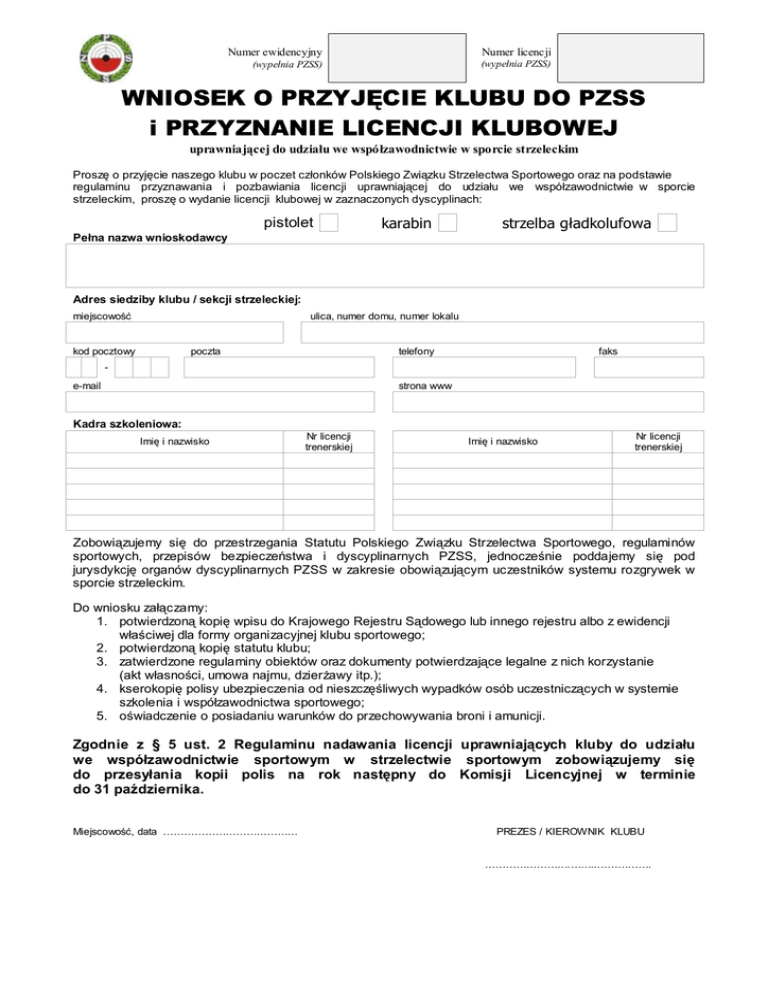 Numer ewidencyjny
(wypełnia PZSS)

Numer licencji
(wypełnia PZSS)

WNIOSEK O PRZYJĘCIE KLUBU DO PZSS
i PRZYZNANIE LICENCJI KLUBOWEJ

uprawniającej do udziału we współzawodnictwie w sporcie strzeleckim

Proszę o przyjęcie naszego klubu w poczet członków Polskiego Związku Strzelectwa Sportowego oraz na podstawie regulaminu przyznawania i pozbawiania licencji uprawniającej do udziału we współzawodnictwie w sporcie strzeleckim, proszę o wydanie licencji klubowej w zaznaczonych dyscyplinach:

pistolet ☐ karabin ☐ strzelba gładkolufowa ☐

Pełna nazwa wnioskodawcy

Adres siedziby klubu / sekcji strzeleckiej:

miejscowość

ulica, numer domu, numer lokalu

kod pocztowy

-

poczta

telefony

faks

e-mail

strona www

Kadra szkoleniowa:

| Imię i nazwisko | Nr licencji trenerskiej |
|---|---|
| | |
| | |
| | |
| | |
| | |

| Imię i nazwisko | Nr licencji trenerskiej |
|---|---|
| | |
| | |
| | |
| | |
| | |

Zobowiązujemy się do przestrzegania Statutu Polskiego Związku Strzelectwa Sportowego, regulaminów sportowych, przepisów bezpieczeństwa i dyscyplinarnych PZSS, jednocześnie poddajemy się pod jurysdykcję organów dyscyplinarnych PZSS w zakresie obowiązującym uczestników systemu rozgrywek w sporcie strzeleckim.

Do wniosku załączamy:
1. potwierdzoną kopię wpisu do Krajowego Rejestru Sądowego lub innego rejestru albo z ewidencji właściwej dla formy organizacyjnej klubu sportowego;
2. potwierdzoną kopię statutu klubu;
3. zatwierdzone regulaminy obiektów oraz dokumenty potwierdzające legalne z nich korzystanie (akt własności, umowa najmu, dzierżawy itp.);
4. kserokopię polisy ubezpieczenia od nieszczęśliwych wypadków osób uczestniczących w systemie szkolenia i współzawodnictwa sportowego;
5. oświadczenie o posiadaniu warunków do przechowywania broni i amunicji.

Zgodnie z § 5 ust. 2 Regulaminu nadawania licencji uprawniających kluby do udziału we współzawodnictwie sportowym w strzelectwie sportowym zobowiązujemy się do przesyłania kopii polis na rok następny do Komisji Licencyjnej w terminie do 31 października.

Miejscowość, data ____

PREZES / KIEROWNIK KLUBU

____